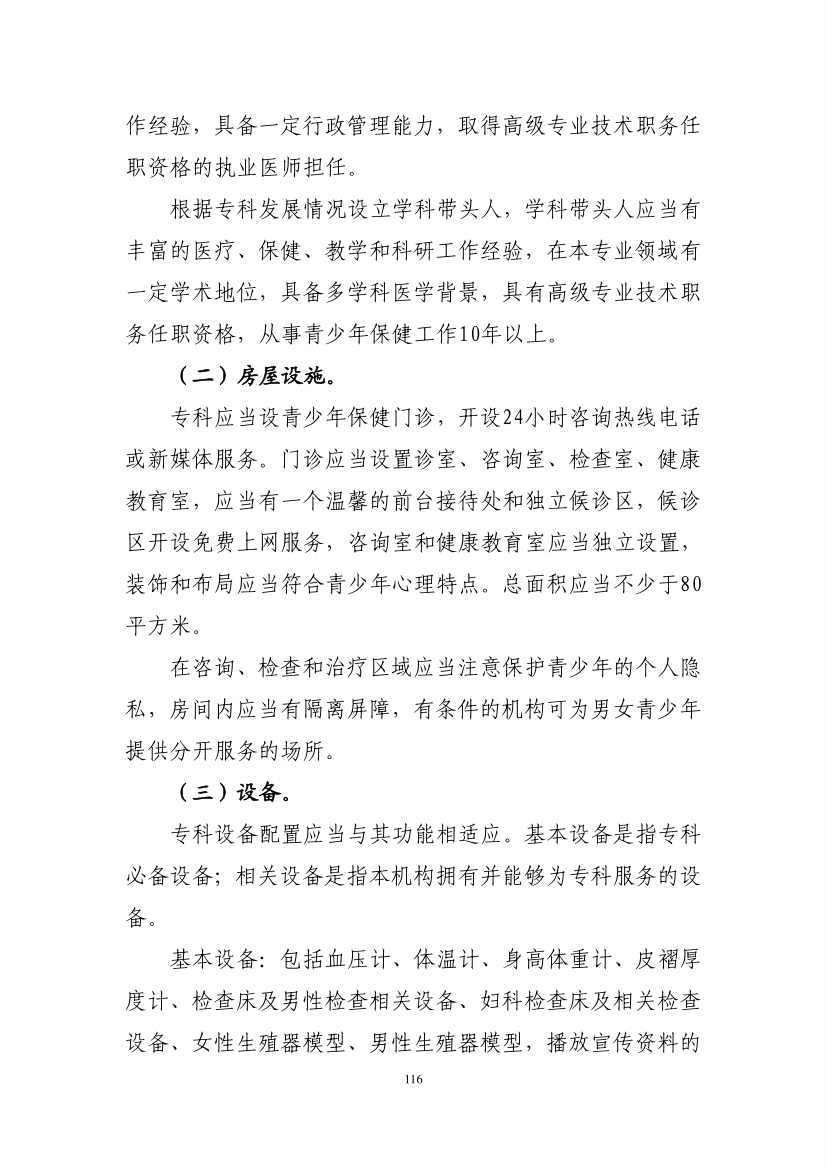 作经验，具备一定行政管理能力，取得高级专业技术职务任职资格的执业医师担任。

根据专科发展情况设立学科带头人，学科带头人应当有丰富的医疗、保健、教学和科研工作经验，在本专业领域有一定学术地位，具备多学科医学背景，具有高级专业技术职务任职资格，从事青少年保健工作10年以上。

（二）房屋设施。

专科应当设青少年保健门诊，开设24小时咨询热线电话或新媒体服务。门诊应当设置诊室、咨询室、检查室、健康教育室，应当有一个温馨的前台接待处和独立候诊区，候诊区开设免费上网服务，咨询室和健康教育室应当独立设置，装饰和布局应当符合青少年心理特点。总面积应当不少于80平方米。

在咨询、检查和治疗区域应当注意保护青少年的个人隐私，房间内应当有隔离屏障，有条件的机构可为男女青少年提供分开服务的场所。

（三）设备。

专科设备配置应当与其功能相适应。基本设备是指专科必备设备；相关设备是指本机构拥有并能够为专科服务的设备。

基本设备：包括血压计、体温计、身高体重计、皮褶厚度计、检查床及男性检查相关设备、妇科检查床及相关检查设备、女性生殖器模型、男性生殖器模型，播放宣传资料的

116